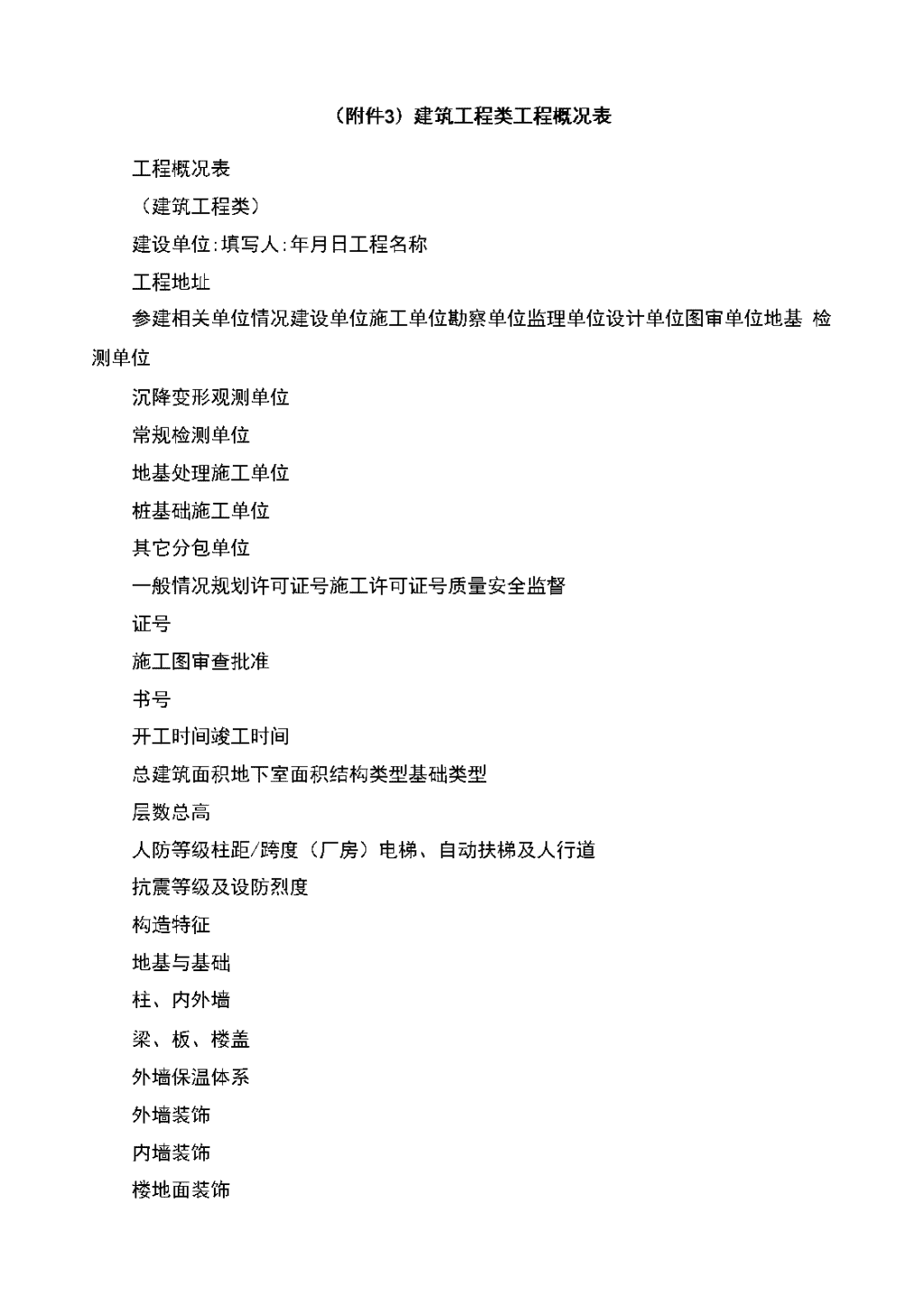 （附件3）建筑工程类工程概况表

工程概况表

（建筑工程类）

建设单位:填写人:年月日工程名称

工程地址

参建相关单位情况建设单位施工单位勘察单位监理单位设计单位图审单位地基 检测单位

沉降变形观测单位

常规检测单位

地基处理施工单位

桩基础施工单位

其它分包单位

一般情况规划许可证号施工许可证号质量安全监督

证号

施工图审查批准

书号

开工时间竣工时间

总建筑面积地下室面积结构类型基础类型

层数总高

人防等级柱距/跨度（厂房）电梯、自动扶梯及人行道

抗震等级及设防烈度

构造特征

地基与基础

柱、内外墙

梁、板、楼盖

外墙保温体系

外墙装饰

内墙装饰

楼地面装饰